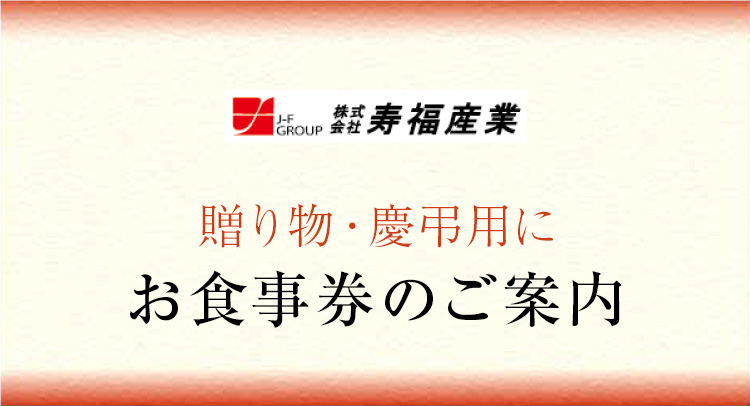 J-F GROUP 株式会社 寿福産業

贈り物・慶弔用に

お食事券のご案内